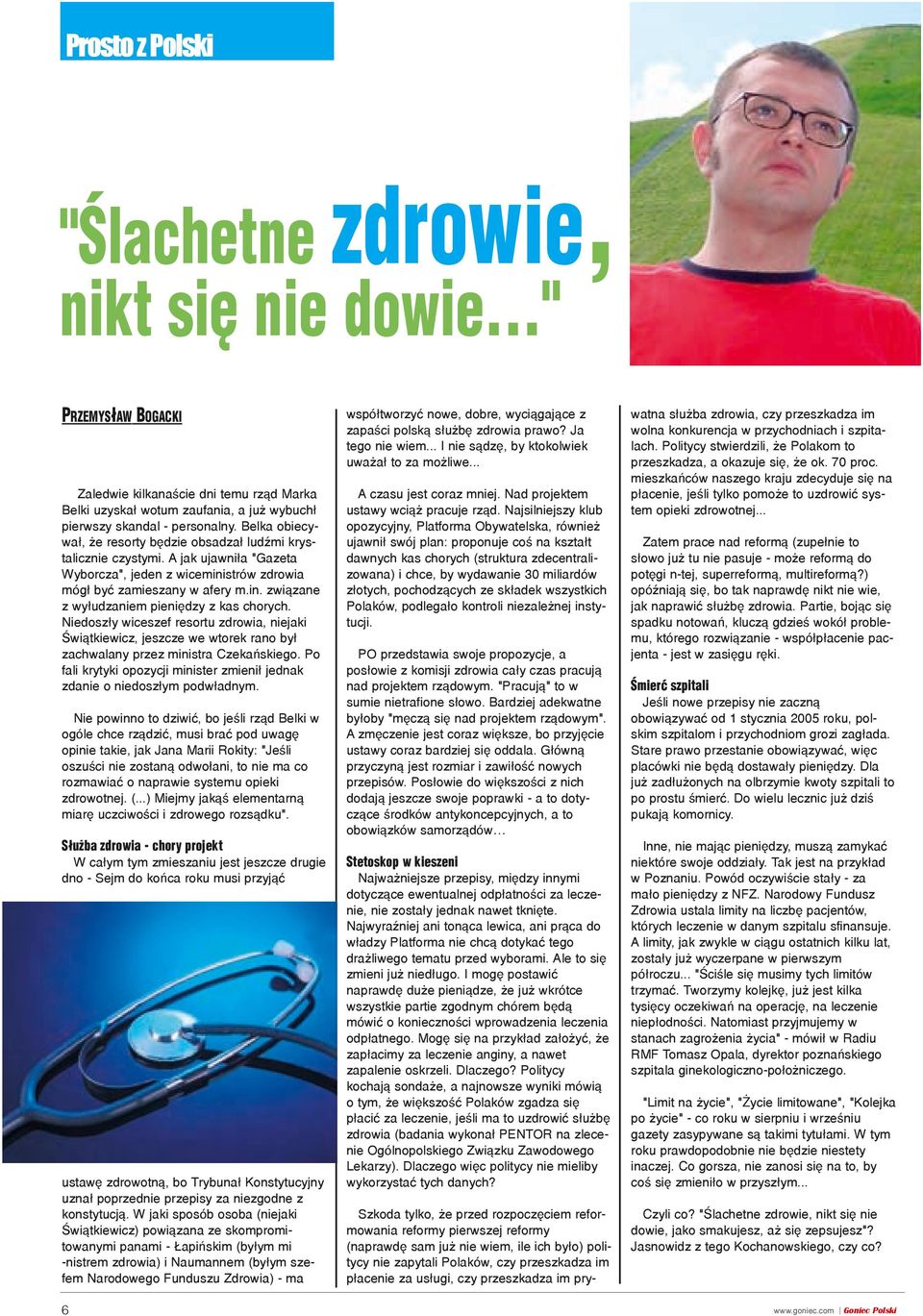 Prosto z Polski

"Ślachetne zdrowie, nikt się nie dowie..."

PRZEMYSŁAW BOGACKI

Zaledwie kilkanaście dni temu rząd Marka Belki uzyskał wotum zaufania, a już wybuchł pierwszy skandal - personalny. Belka obiecywał, że resorty będzie obsadzał ludźmi krystalicznie czystymi. A jak ujawniła "Gazeta Wyborcza", jeden z wiceministrów zdrowia mógł być zamieszany w afery m.in. związane z wyłudzaniem pieniędzy z kas chorych. Niedoszły wiceszef resortu zdrowia, niejaki Świątkiewicz, jeszcze we wtorek rano był zachwalany przez ministra Czekańskiego. Po fali krytyki opozycji minister zmienił jednak zdanie o niedoszłym podwładnym.

Nie powinno to dziwić, bo jeśli rząd Belki w ogóle chce rządzić, musi brać pod uwagę opinie takie, jak Jana Marii Rokity: "Jeśli oszuści nie zostaną odwołani, to nie ma co rozmawiać o naprawie systemu opieki zdrowotnej. (...) Miejmy jakąś elementarną miarę uczciwości i zdrowego rozsądku".

Służba zdrowia - chory projekt
W całym tym zmieszaniu jest jeszcze drugie dno - Sejm do końca roku musi przyjąć ustawę zdrowotną, bo Trybunał Konstytucyjny uznał poprzednie przepisy za niezgodne z konstytucją. W jaki sposób osoba (niejaki Świątkiewicz) powiązana ze skompromitowanymi panami - Łapińskim (byłym mi -nistrem zdrowia) i Naumannem (byłym szefem Narodowego Funduszu Zdrowia) - ma współtworzyć nowe, dobre, wyciągające z zapaści polską służbę zdrowia prawo? Ja tego nie wiem... I nie sądzę, by ktokolwiek uważał to za możliwe...

A czasu jest coraz mniej. Nad projektem ustawy wciąż pracuje rząd. Najsilniejszy klub opozycyjny, Platforma Obywatelska, również ujawnił swój plan: proponuje coś na kształt dawnych kas chorych (struktura zdecentralizowana) i chce, by wydawanie 30 miliardów złotych, pochodzących ze składek wszystkich Polaków, podlegało kontroli niezależnej instytucji.

PO przedstawia swoje propozycje, a posłowie z komisji zdrowia cały czas pracują nad projektem rządowym. "Pracują" to w sumie nietrafione słowo. Bardziej adekwatne byłoby "męczą się nad projektem rządowym". A zmęczenie jest coraz większe, bo przyjęcie ustawy coraz bardziej się oddala. Główną przyczyną jest rozmiar i zawiłość nowych przepisów. Posłowie do większości z nich dodają jeszcze swoje poprawki - a to dotyczące środków antykoncepcyjnych, a to obowiązków samorządów…

Stetoskop w kieszeni
Najważniejsze przepisy, między innymi dotyczące ewentualnej odpłatności za leczenie, nie zostały jednak nawet tknięte. Najwyraźniej ani tonąca lewica, ani prąca do władzy Platforma nie chcą dotykać tego drażliwego tematu przed wyborami. Ale to się zmieni już niedługo. I mogę postawić naprawdę duże pieniądze, że już wkrótce wszystkie partie zgodnym chórem będą mówić o konieczności wprowadzenia leczenia odpłatnego. Mogę się na przykład założyć, że zapłacimy za leczenie anginy, a nawet zapalenie oskrzeli. Dlaczego? Politycy kochają sondaże, a najnowsze wyniki mówią o tym, że większość Polaków zgadza się płacić za leczenie, jeśli ma to uzdrowić służbę zdrowia (badania wykonał PENTOR na zlecenie Ogólnopolskiego Związku Zawodowego Lekarzy). Dlaczego więc politycy nie mieliby wykorzystać tych danych?

Szkoda tylko, że przed rozpoczęciem reformowania reformy pierwszej reformy (naprawdę sam już nie wiem, ile ich było) politycy nie zapytali Polaków, czy przeszkadza im płacenie za usługi, czy przeszkadza im prywatna służba zdrowia, czy przeszkadza im wolna konkurencja w przychodniach i szpitalach. Politycy stwierdzili, że Polakom to przeszkadza, a okazuje się, że ok. 70 proc. mieszkańców naszego kraju zdecyduje się na płacenie, jeśli tylko pomoże to uzdrowić system opieki zdrowotnej...

Zatem prace nad reformą (zupełnie to słowo już tu nie pasuje - może reformą do potęgi n-tej, superreformą, multireformą?) opóźniają się, bo tak naprawdę nikt nie wie, jak naprawić służbę zdrowia. Partie, bojąc się spadku notowań, kluczą gdzieś wokół problemu, którego rozwiązanie - współpłacenie pacjenta - jest w zasięgu ręki.

Śmierć szpitali
Jeśli nowe przepisy nie zaczną obowiązywać od 1 stycznia 2005 roku, polskim szpitalom i przychodniom grozi zagłada. Stare prawo przestanie obowiązywać, więc placówki nie będą dostawały pieniędzy. Dla już zadłużonych na olbrzymie kwoty szpitali to po prostu śmierć. Do wielu lecznic już dziś pukają komornicy.

Inne, nie mając pieniędzy, muszą zamykać niektóre swoje oddziały. Tak jest na przykład w Poznaniu. Powód oczywiście stały - za mało pieniędzy z NFZ. Narodowy Fundusz Zdrowia ustala limity na liczbę pacjentów, których leczenie w danym szpitalu sfinansuje. A limity, jak zwykle w ciągu ostatnich kilku lat, zostały już wyczerpane w pierwszym półroczu... "Ściśle się musimy tych limitów trzymać. Tworzymy kolejkę, już jest kilka tysięcy oczekiwań na operację, na leczenie niepłodności. Natomiast przyjmujemy w stanach zagrożenia życia" - mówił w Radiu RMF Tomasz Opala, dyrektor poznańskiego szpitala ginekologiczno-położniczego.

"Limit na życie", "Życie limitowane", "Kolejka po życie" - co roku w sierpniu i wrześniu gazety zasypywane są takimi tytułami. W tym roku prawdopodobnie nie będzie niestety inaczej. Co gorsza, nie zanosi się na to, by coś się zmieniło w przyszłym...

Czyli co? "Ślachetne zdrowie, nikt się nie dowie, jako smakujesz, aż się zepsujesz"? Jasnowidz z tego Kochanowskiego, czy co?

6

www.goniec.com | Goniec Polski